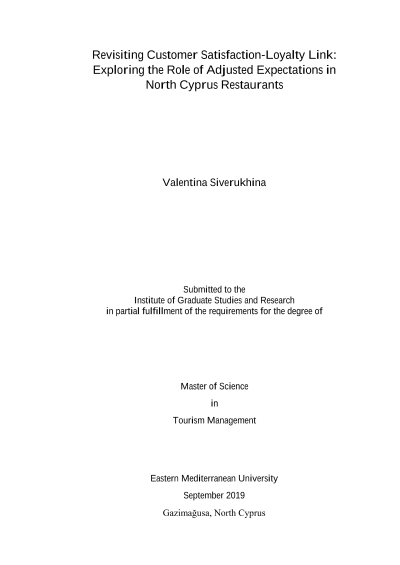 Revisiting Customer Satisfaction-Loyalty Link: Exploring the Role of Adjusted Expectations in North Cyprus Restaurants

Valentina Siverukhina

Submitted to the
Institute of Graduate Studies and Research
in partial fulfillment of the requirements for the degree of

Master of Science
in
Tourism Management

Eastern Mediterranean University
September 2019
Gazimağusa, North Cyprus